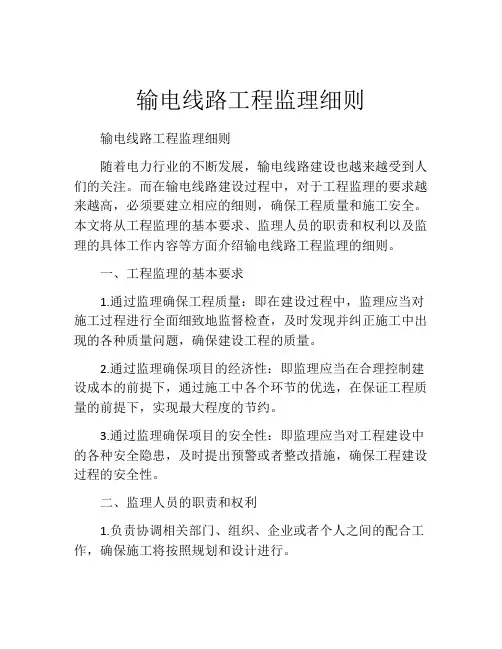 输电线路工程监理细则

输电线路工程监理细则

随着电力行业的不断发展，输电线路建设也越来越受到人们的关注。而在输电线路建设过程中，对于工程监理的要求越来越高，必须要建立相应的细则，确保工程质量和施工安全。本文将从工程监理的基本要求、监理人员的职责和权利以及监理的具体工作内容等方面介绍输电线路工程监理的细则。

一、工程监理的基本要求

1.通过监理确保工程质量：即在建设过程中，监理应当对施工过程进行全面细致地监督检查，及时发现并纠正施工中出现的各种质量问题，确保建设工程的质量。

2.通过监理确保项目的经济性：即监理应当在合理控制建设成本的前提下，通过施工中各个环节的优选，在保证工程质量的前提下，实现最大程度的节约。

3.通过监理确保项目的安全性：即监理应当对工程建设中的各种安全隐患，及时提出预警或者整改措施，确保工程建设过程的安全性。

二、监理人员的职责和权利

1.负责协调相关部门、组织、企业或者个人之间的配合工作，确保施工将按照规划和设计进行。